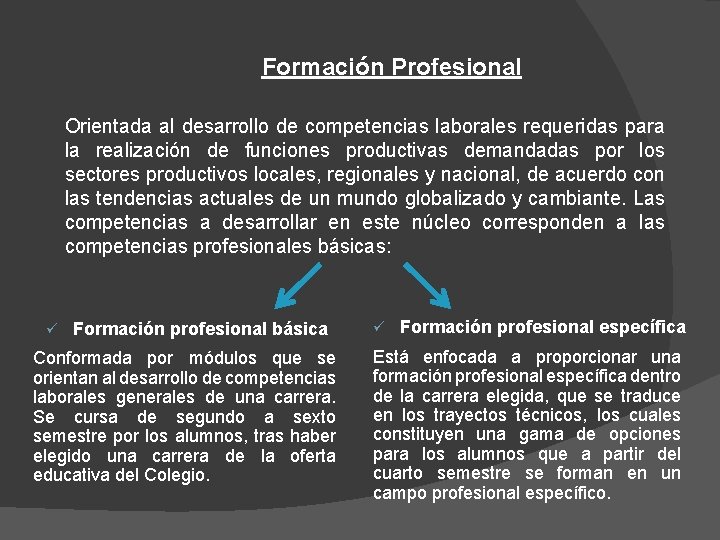 Formación Profesional

Orientada al desarrollo de competencias laborales requeridas para la realización de funciones productivas demandadas por los sectores productivos locales, regionales y nacional, de acuerdo con las tendencias actuales de un mundo globalizado y cambiante. Las competencias a desarrollar en este núcleo corresponden a las competencias profesionales básicas:

✓ Formación profesional básica

Conformada por módulos que se orientan al desarrollo de competencias laborales generales de una carrera. Se cursa de segundo a sexto semestre por los alumnos, tras haber elegido una carrera de la oferta educativa del Colegio.

✓ Formación profesional específica

Está enfocada a proporcionar una formación profesional específica dentro de la carrera elegida, que se traduce en los trayectos técnicos, los cuales constituyen una gama de opciones para los alumnos que a partir del cuarto semestre se forman en un campo profesional específico.